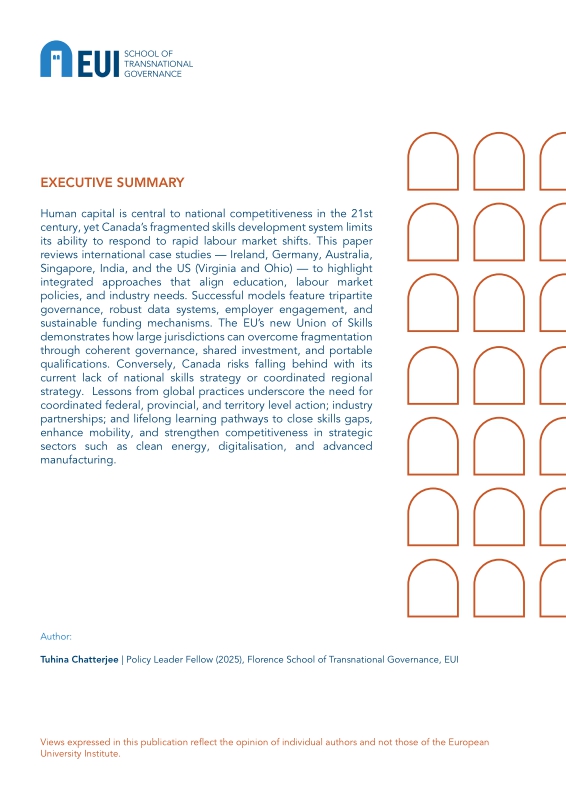 EUI SCHOOL OF TRANSNATIONAL GOVERNANCE

EXECUTIVE SUMMARY

Human capital is central to national competitiveness in the 21st century, yet Canada's fragmented skills development system limits its ability to respond to rapid labour market shifts. This paper reviews international case studies — Ireland, Germany, Australia, Singapore, India, and the US (Virginia and Ohio) — to highlight integrated approaches that align education, labour market policies, and industry needs. Successful models feature tripartite governance, robust data systems, employer engagement, and sustainable funding mechanisms. The EU's new Union of Skills demonstrates how large jurisdictions can overcome fragmentation through coherent governance, shared investment, and portable qualifications. Conversely, Canada risks falling behind with its current lack of national skills strategy or coordinated regional strategy. Lessons from global practices underscore the need for coordinated federal, provincial, and territory level action; industry partnerships; and lifelong learning pathways to close skills gaps, enhance mobility, and strengthen competitiveness in strategic sectors such as clean energy, digitalisation, and advanced manufacturing.

Author:

Tuhina Chatterjee | Policy Leader Fellow (2025), Florence School of Transnational Governance, EUI

Views expressed in this publication reflect the opinion of individual authors and not those of the European University Institute.